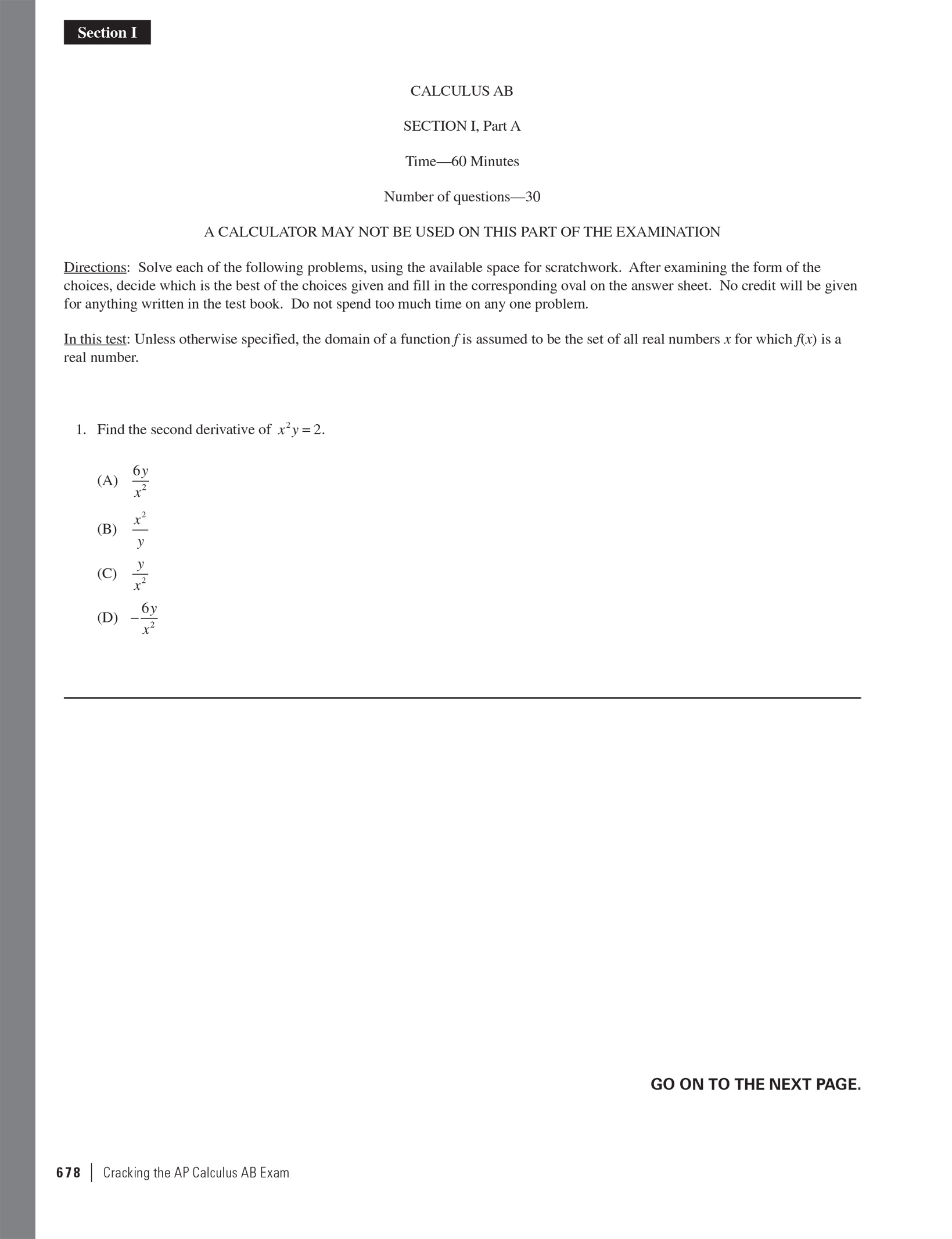 Section I

CALCULUS AB

SECTION I, Part A

Time—60 Minutes

Number of questions—30

A CALCULATOR MAY NOT BE USED ON THIS PART OF THE EXAMINATION

Directions: Solve each of the following problems, using the available space for scratchwork. After examining the form of the choices, decide which is the best of the choices given and fill in the corresponding oval on the answer sheet. No credit will be given for anything written in the test book. Do not spend too much time on any one problem.

In this test: Unless otherwise specified, the domain of a function $f$ is assumed to be the set of all real numbers $x$ for which $f(x)$ is a real number.

1. Find the second derivative of $x^2y = 2$.

(A) $\frac{6y}{x^2}$

(B) $\frac{x^2}{y}$

(C) $\frac{y}{x^2}$

(D) $-\frac{6y}{x^2}$

GO ON TO THE NEXT PAGE.

678 | Cracking the AP Calculus AB Exam